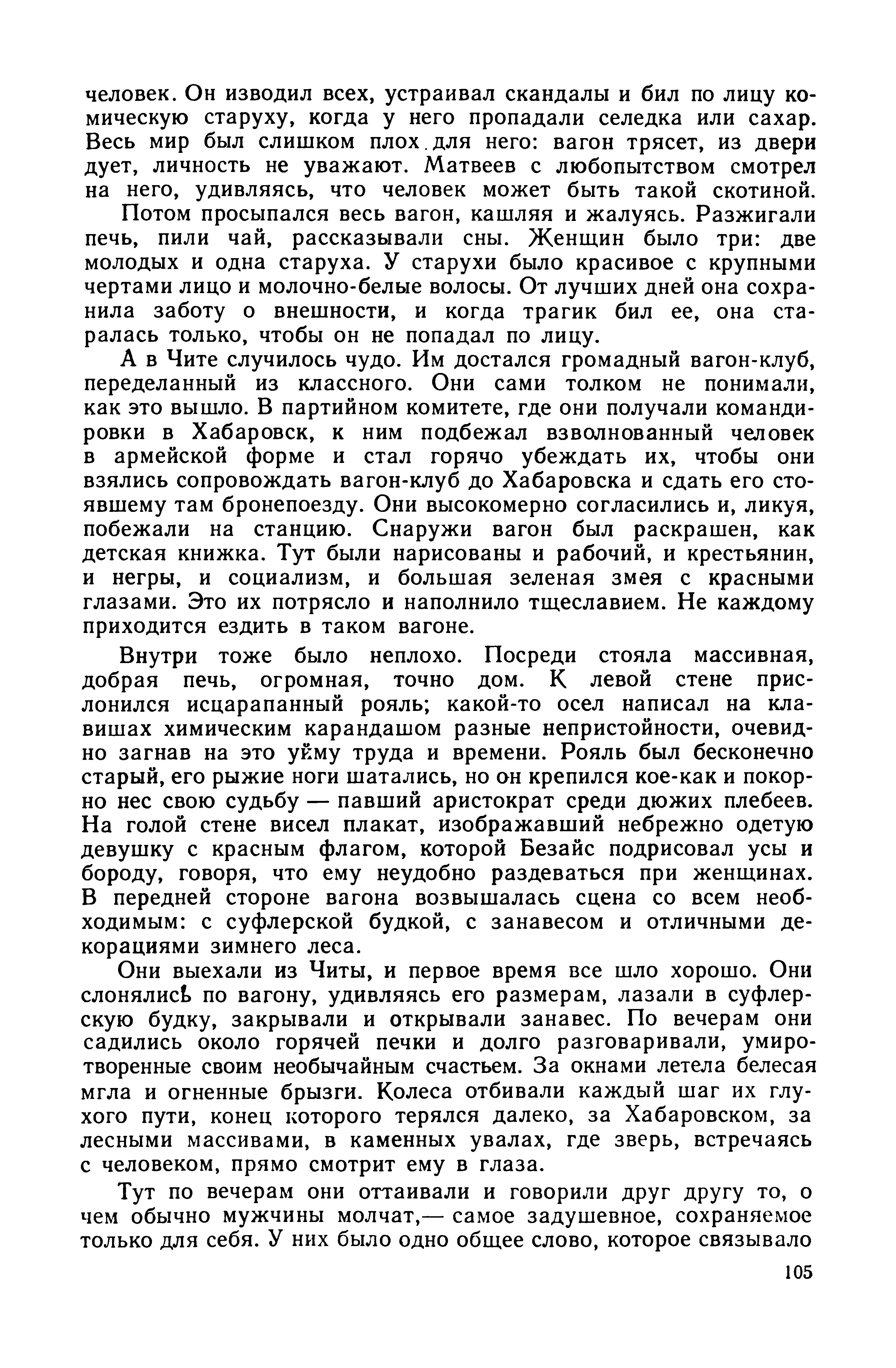 человек. Он изводил всех, устраивал скандалы и бил по лицу комическую старуху, когда у него пропадали селедка или сахар. Весь мир был слишком плох для него: вагон трясет, из двери дует, личность не уважают. Матвеев с любопытством смотрел на него, удивляясь, что человек может быть такой скотиной.

Потом просыпался весь вагон, кашляя и жалуясь. Разжигали печь, пили чай, рассказывали сны. Женщин было три: две молодых и одна старуха. У старухи было красивое с крупными чертами лицо и молочно-белые волосы. От лучших дней она сохранила заботу о внешности, и когда трагик бил ее, она старалась только, чтобы он не попадал по лицу.

А в Чите случилось чудо. Им достался громадный вагон-клуб, переделанный из классного. Они сами толком не понимали, как это вышло. В партийном комитете, где они получали командировки в Хабаровск, к ним подбежал взволнованный человек в армейской форме и стал горячо убеждать их, чтобы они взялись сопровождать вагон-клуб до Хабаровска и сдать его стоявшему там бронепоезду. Они высокомерно согласились и, ликуя, побежали на станцию. Снаружи вагон был раскрашен, как детская книжка. Тут были нарисованы и рабочий, и крестьянин, и негры, и социализм, и большая зеленая змея с красными глазами. Это их потрясло и наполнило тщеславием. Не каждому приходится ездить в таком вагоне.

Внутри тоже было неплохо. Посреди стояла массивная, добрая печь, огромная, точно дом. К левой стене прислонился исцарапанный рояль; какой-то осел написал на клавишах химическим карандашом разные непристойности, очевидно загнав на это уйму труда и времени. Рояль был бесконечно старый, его рыжие ноги шатались, но он крепился кое-как и покорно нес свою судьбу — павший аристократ среди дюжих плебеев. На голой стене висел плакат, изображавший небрежно одетую девушку с красным флагом, которой Безайс подрисовал усы и бороду, говоря, что ему неудобно раздеваться при женщинах. В передней стороне вагона возвышалась сцена со всем необходимым: с суфлерской будкой, с занавесом и отличными декорациями зимнего леса.

Они выехали из Читы, и первое время все шло хорошо. Они слонялись по вагону, удивляясь его размерам, лазали в суфлерскую будку, закрывали и открывали занавес. По вечерам они садились около горячей печки и долго разговаривали, умиротворенные своим необычайным счастьем. За окнами летела белесая мгла и огненные брызги. Колеса отбивали каждый шаг их глухого пути, конец которого терялся далеко, за Хабаровском, за лесными массивами, в каменных увалах, где зверь, встречаясь с человеком, прямо смотрит ему в глаза.

Тут по вечерам они оттаивали и говорили друг другу то, о чем обычно мужчины молчат,— самое задушевное, сохраняемое только для себя. У них было одно общее слово, которое связывало

105